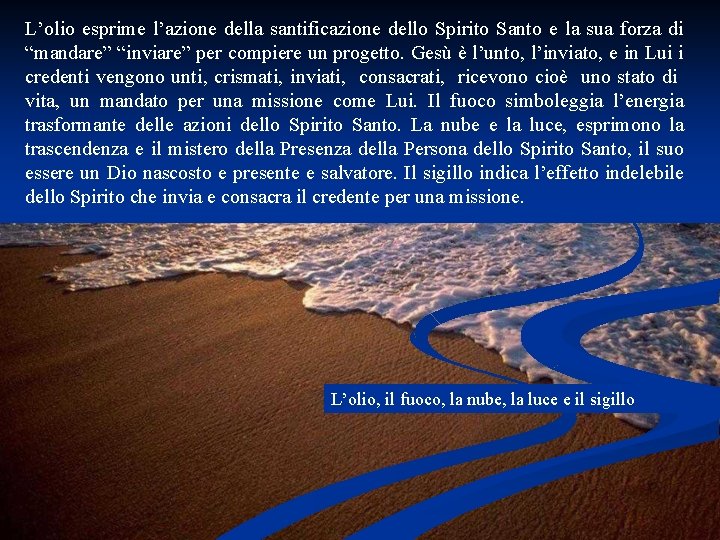 L’olio esprime l’azione della santificazione dello Spirito Santo e la sua forza di “mandare” “inviare” per compiere un progetto. Gesù è l’unto, l’inviato, e in Lui i credenti vengono unti, crismati, inviati, consacrati, ricevono cioè uno stato di vita, un mandato per una missione come Lui. Il fuoco simboleggia l’energia trasformante delle azioni dello Spirito Santo. La nube e la luce, esprimono la trascendenza e il mistero della Presenza della Persona dello Spirito Santo, il suo essere un Dio nascosto e presente e salvatore. Il sigillo indica l’effetto indelebile dello Spirito che invia e consacra il credente per una missione.

L’olio, il fuoco, la nube, la luce e il sigillo